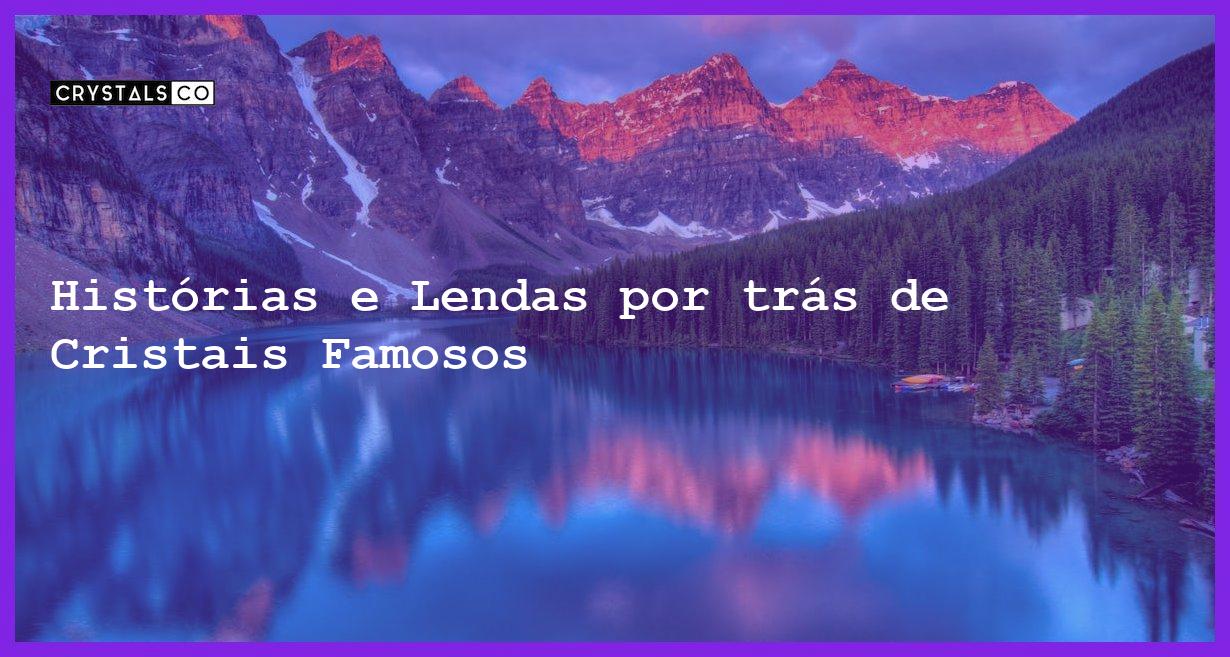 CRYSTALS CO

Histórias e Lendas por trás de Cristais Famosos